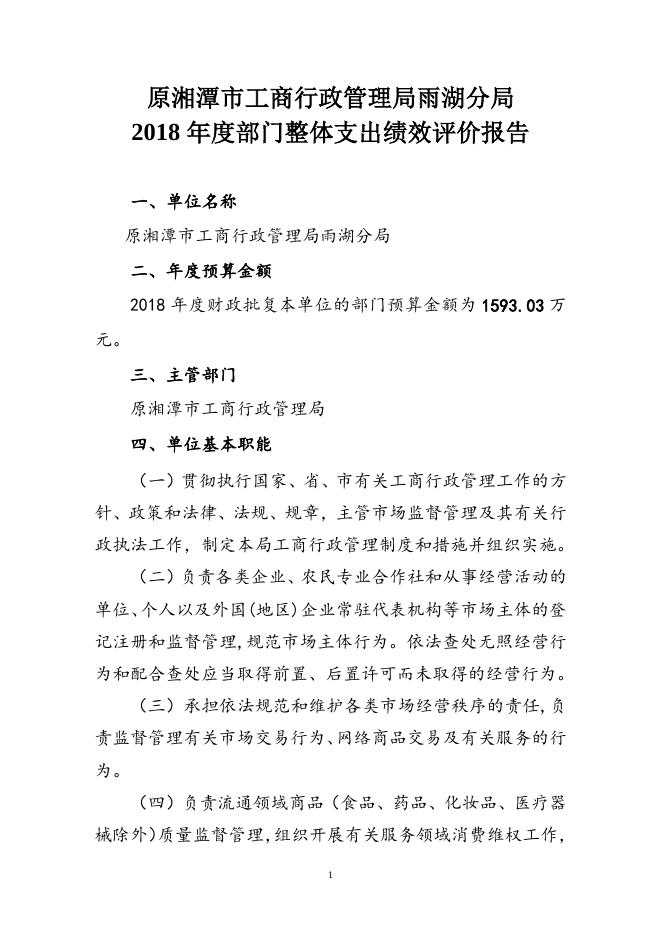 原湘潭市工商行政管理局雨湖分局
2018 年度部门整体支出绩效评价报告

一、单位名称

原湘潭市工商行政管理局雨湖分局

二、年度预算金额

2018 年度财政批复本单位的部门预算金额为 1593.03 万元。

三、主管部门

原湘潭市工商行政管理局

四、单位基本职能

（一）贯彻执行国家、省、市有关工商行政管理工作的方针、政策和法律、法规、规章，主管市场监督管理及其有关行政执法工作，制定本局工商行政管理制度和措施并组织实施。

（二）负责各类企业、农民专业合作社和从事经营活动的单位、个人以及外国（地区）企业常驻代表机构等市场主体的登记注册和监督管理，规范市场主体行为。依法查处无照经营行为和配合查处应当取得前置、后置许可而未取得的经营行为。

（三）承担依法规范和维护各类市场经营秩序的责任，负责监督管理有关市场交易行为、网络商品交易及有关服务的行为。

（四）负责流通领域商品（食品、药品、化妆品、医疗器械除外）质量监督管理，组织开展有关服务领域消费维权工作，

1